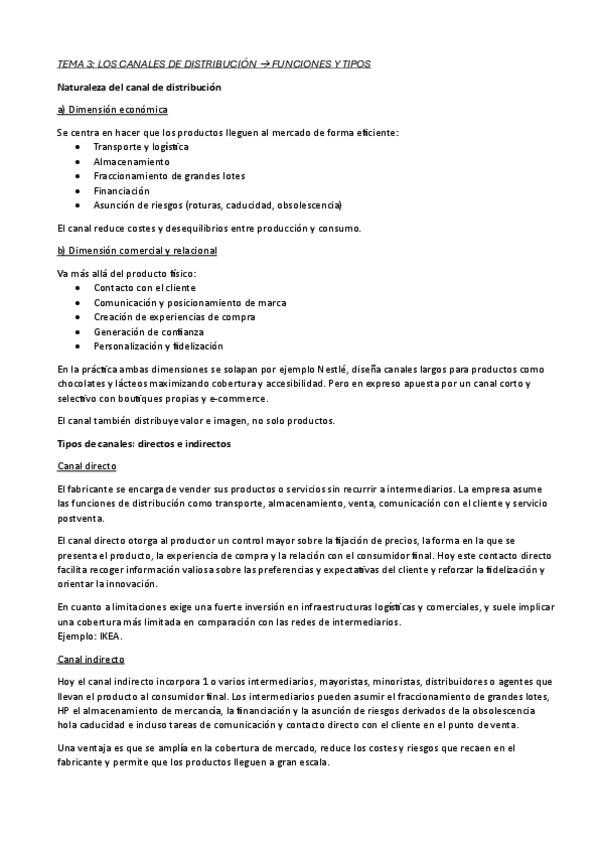 TEMA 3: LOS CANALES DE DISTRIBUCIÓN → FUNCIONES Y TIPOS

Naturaleza del canal de distribución

a) Dimensión económica

Se centra en hacer que los productos lleguen al mercado de forma eficiente:
• Transporte y logística
• Almacenamiento
• Fraccionamiento de grandes lotes
• Financiación
• Asunción de riesgos (roturas, caducidad, obsolescencia)

El canal reduce costes y desequilibrios entre producción y consumo.

b) Dimensión comercial y relacional

Va más allá del producto físico:
• Contacto con el cliente
• Comunicación y posicionamiento de marca
• Creación de experiencias de compra
• Generación de confianza
• Personalización y fidelización

En la práctica ambas dimensiones se solapan por ejemplo Nestlé, diseña canales largos para productos como chocolates y lácteos maximizando cobertura y accesibilidad. Pero en expreso apuesta por un canal corto y selectivo con boutiques propias y e-commerce.

El canal también distribuye valor e imagen, no solo productos.

Tipos de canales: directos e indirectos

Canal directo

El fabricante se encarga de vender sus productos o servicios sin recurrir a intermediarios. La empresa asume las funciones de distribución como transporte, almacenamiento, venta, comunicación con el cliente y servicio postventa.

El canal directo otorga al productor un control mayor sobre la fijación de precios, la forma en la que se presenta el producto, la experiencia de compra y la relación con el consumidor final. Hoy este contacto directo facilita recoger información valiosa sobre las preferencias y expectativas del cliente y reforzar la fidelización y orientar la innovación.

En cuanto a limitaciones exige una fuerte inversión en infraestructuras logísticas y comerciales, y suele implicar una cobertura más limitada en comparación con las redes de intermediarios.
Ejemplo: IKEA.

Canal indirecto

Hoy el canal indirecto incorpora 1 o varios intermediarios, mayoristas, minoristas, distribuidores o agentes que llevan el producto al consumidor final. Los intermediarios pueden asumir el fraccionamiento de grandes lotes, HP el almacenamiento de mercancía, la financiación y la asunción de riesgos derivados de la obsolescencia hola caducidad e incluso tareas de comunicación y contacto directo con el cliente en el punto de venta.

Una ventaja es que se amplía en la cobertura de mercado, reduce los costes y riesgos que recaen en el fabricante y permite que los productos lleguen a gran escala.